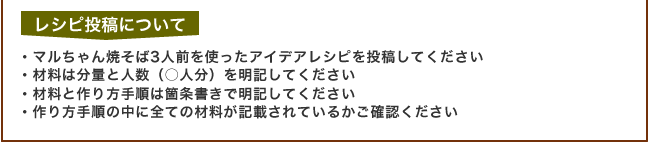 レシピ投稿について

・マルちゃん焼そば3人前を使ったアイデアレシピを投稿してください
・材料は分量と人数（○人分）を明記してください
・材料と作り方手順は箇条書きで明記してください
・作り方手順の中に全ての材料が記載されているかご確認ください